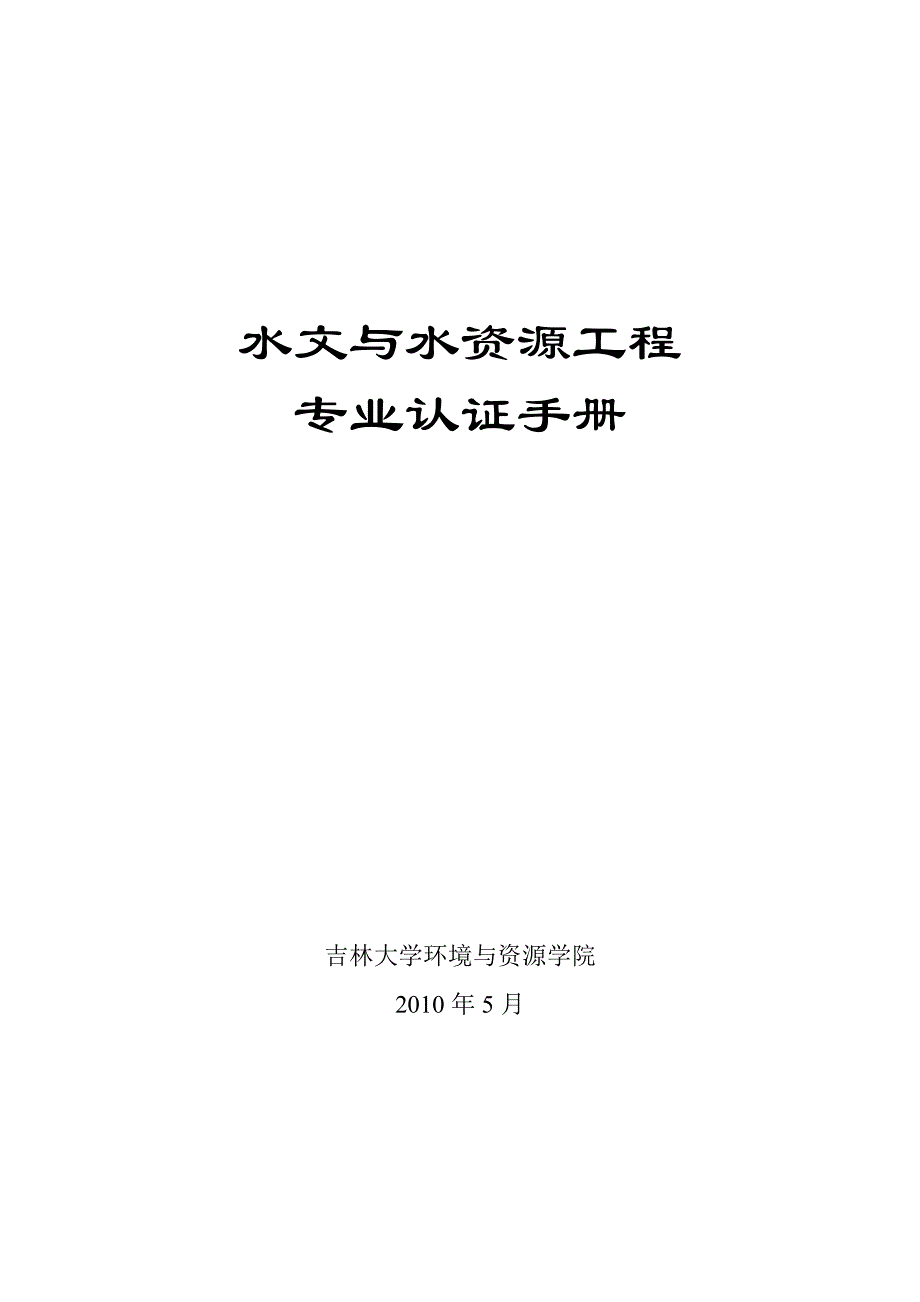 水文与水资源工程
专业认证手册

吉林大学环境与资源学院
2010 年 5 月